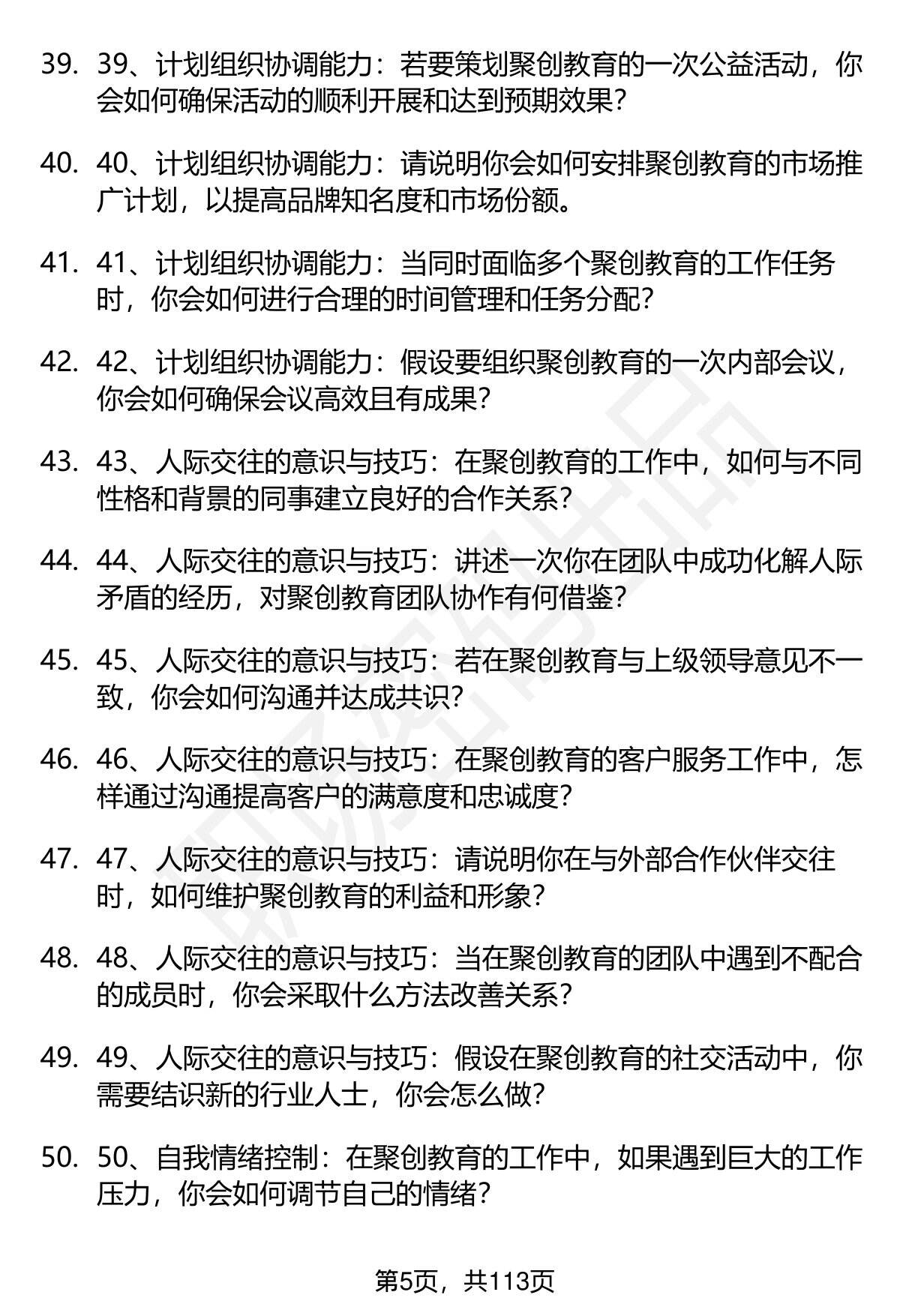 39. 39、计划组织协调能力：若要策划聚创教育的一次公益活动，你会如何确保活动的顺利开展和达到预期效果？

40. 40、计划组织协调能力：请说明你会如何安排聚创教育的市场推广计划，以提高品牌知名度和市场份额。

41. 41、计划组织协调能力：当同时面临多个聚创教育的工作任务时，你会如何进行合理的时间管理和任务分配？

42. 42、计划组织协调能力：假设要组织聚创教育的一次内部会议，你会如何确保会议高效且有成果？

43. 43、人际交往的意识与技巧：在聚创教育的工作中，如何与不同性格和背景的同事建立良好的合作关系？

44. 44、人际交往的意识与技巧：讲述一次你在团队中成功化解人际矛盾的经历，对聚创教育团队协作有何借鉴？

45. 45、人际交往的意识与技巧：若在聚创教育与上级领导意见不一致，你会如何沟通并达成共识？

46. 46、人际交往的意识与技巧：在聚创教育的客户服务工作中，怎样通过沟通提高客户的满意度和忠诚度？

47. 47、人际交往的意识与技巧：请说明你在与外部合作伙伴交往时，如何维护聚创教育的利益和形象？

48. 48、人际交往的意识与技巧：当在聚创教育的团队中遇到不配合的成员时，你会采取什么方法改善关系？

49. 49、人际交往的意识与技巧：假设在聚创教育的社交活动中，你需要结识新的行业人士，你会怎么做？

50. 50、自我情绪控制：在聚创教育的工作中，如果遇到巨大的工作压力，你会如何调节自己的情绪？

第5页，共113页